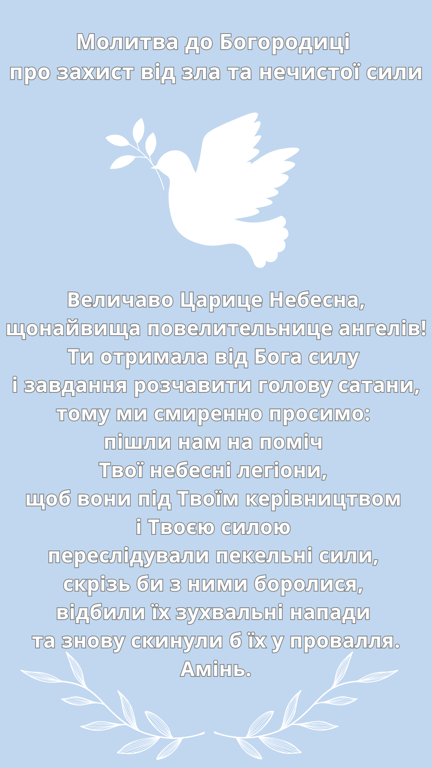 Молитва до Богородиці
про захист від зла та нечистої сили

Величаво Царице Небесна,
щонайвища повелительнице ангелів!
Ти отримала від Бога силу
і завдання розчавити голову сатани,
тому ми смиренно просимо:
пішли нам на поміч
Твої небесні легіони,
щоб вони під Твоїм керівництвом
і Твоєю силою
переслідували пекельні сили,
скрізь би з ними боролися,
відбили їх зухвальні напади
та знову скинули б їх у провалля.
Амінь.